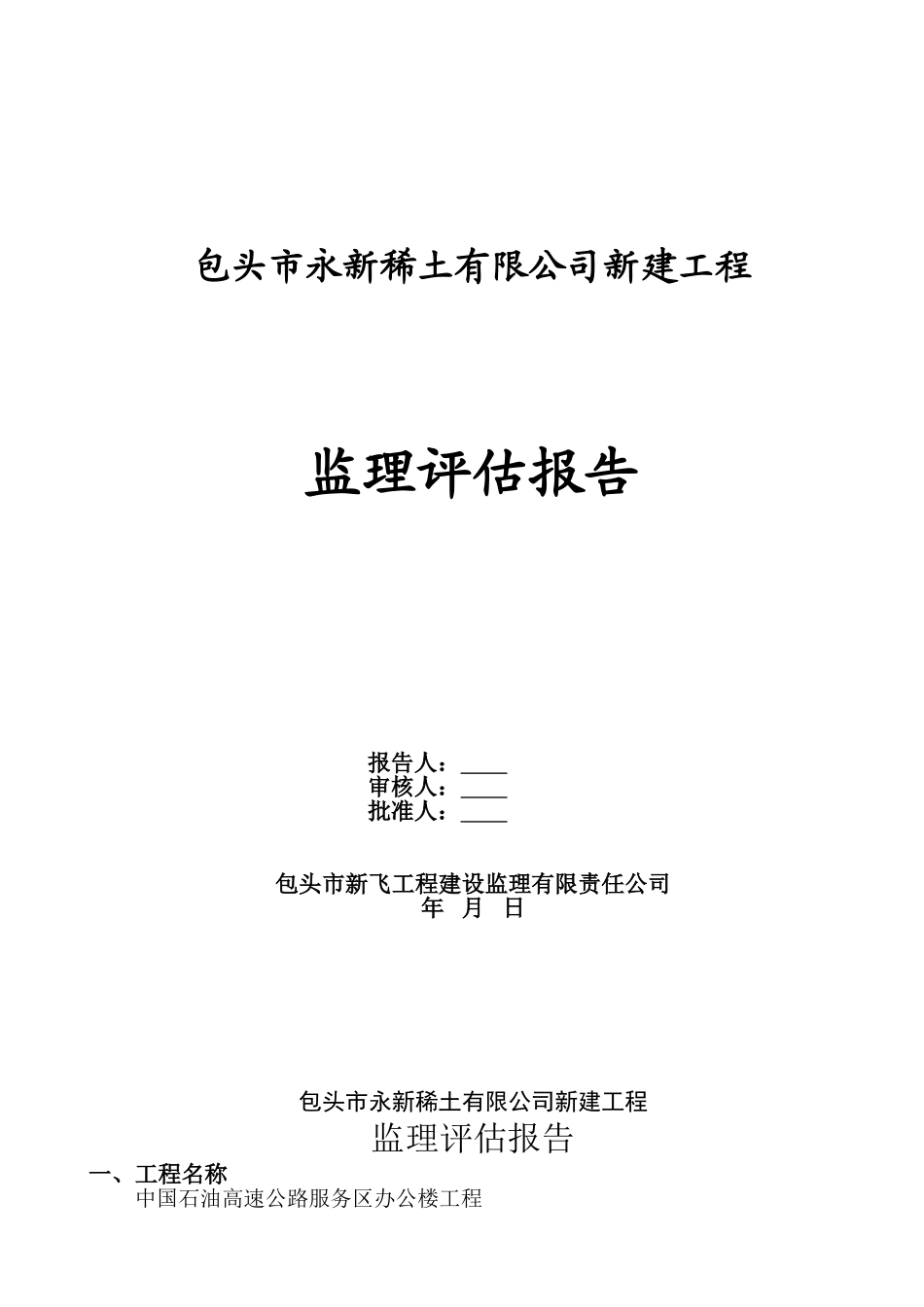 包头市永新稀土有限公司新建工程

监理评估报告

报告人：____
审核人：____
批准人：____

包头市新飞工程建设监理有限责任公司
年 月 日

包头市永新稀土有限公司新建工程
监理评估报告

一、工程名称
中国石油高速公路服务区办公楼工程